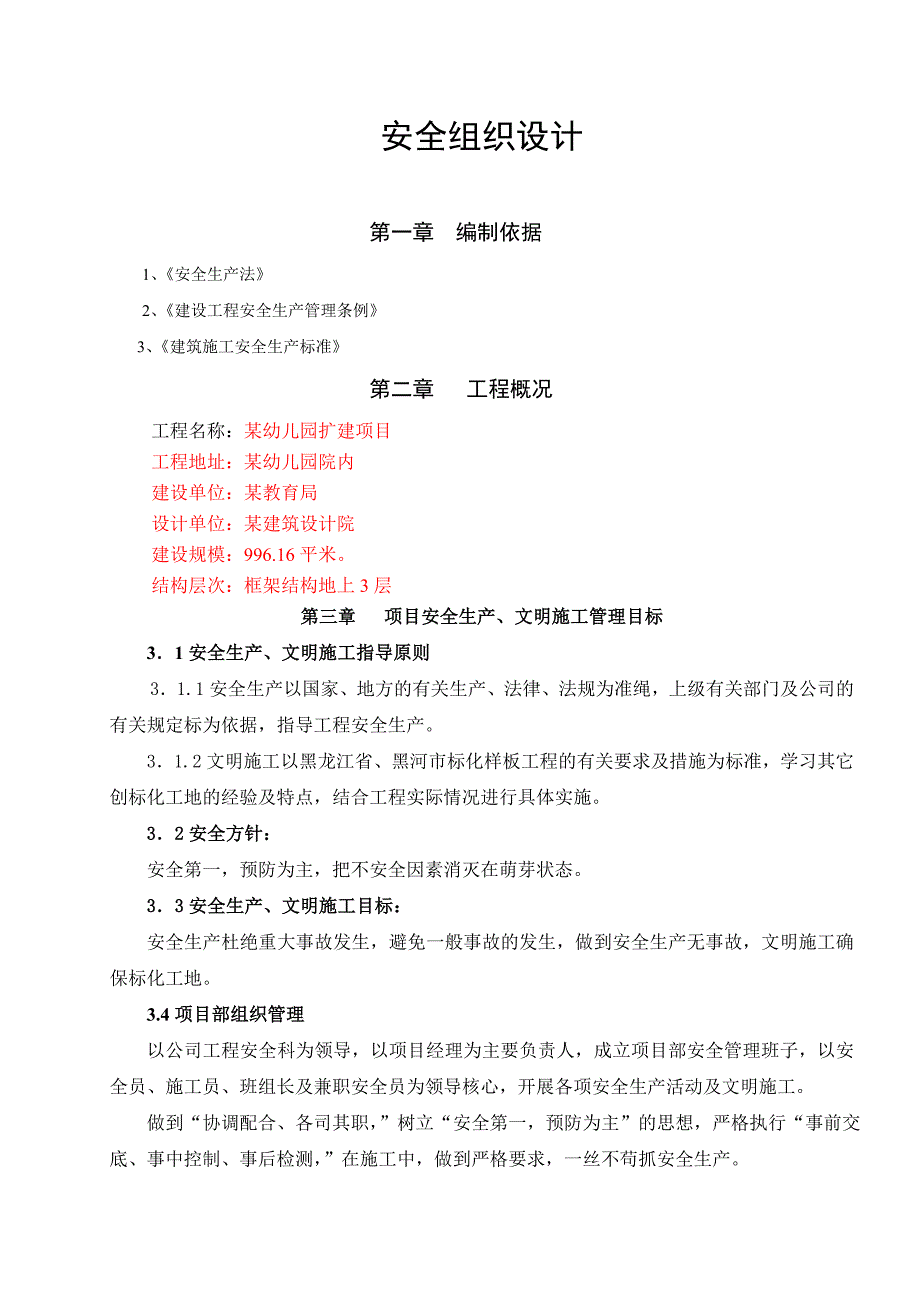 安全组织设计

第一章　编制依据

1、《安全生产法》

2、《建设工程安全生产管理条例》

3、《建筑施工安全生产标准》

第二章　　工程概况

工程名称：某幼儿园扩建项目
工程地址：某幼儿园院内
建设单位：某教育局
设计单位：某建筑设计院
建设规模：996.16 平米。
结构层次：框架结构地上 3 层

第三章　　项目安全生产、文明施工管理目标

3．1 安全生产、文明施工指导原则

3．1.1 安全生产以国家、地方的有关生产、法律、法规为准绳，上级有关部门及公司的有关规定标为依据，指导工程安全生产。

3．1.2 文明施工以黑龙江省、黑河市标化样板工程的有关要求及措施为标准，学习其它创标化工地的经验及特点，结合工程实际情况进行具体实施。

3．2 安全方针：

安全第一，预防为主，把不安全因素消灭在萌芽状态。

3．3 安全生产、文明施工目标：

安全生产杜绝重大事故发生，避免一般事故的发生，做到安全生产无事故，文明施工确保标化工地。

3.4 项目部组织管理

以公司工程安全科为领导，以项目经理为主要负责人，成立项目部安全管理班子，以安全员、施工员、班组长及兼职安全员为领导核心，开展各项安全生产活动及文明施工。

做到“协调配合、各司其职，”树立“安全第一，预防为主”的思想，严格执行“事前交底、事中控制、事后检测，”在施工中，做到严格要求，一丝不苟抓安全生产。